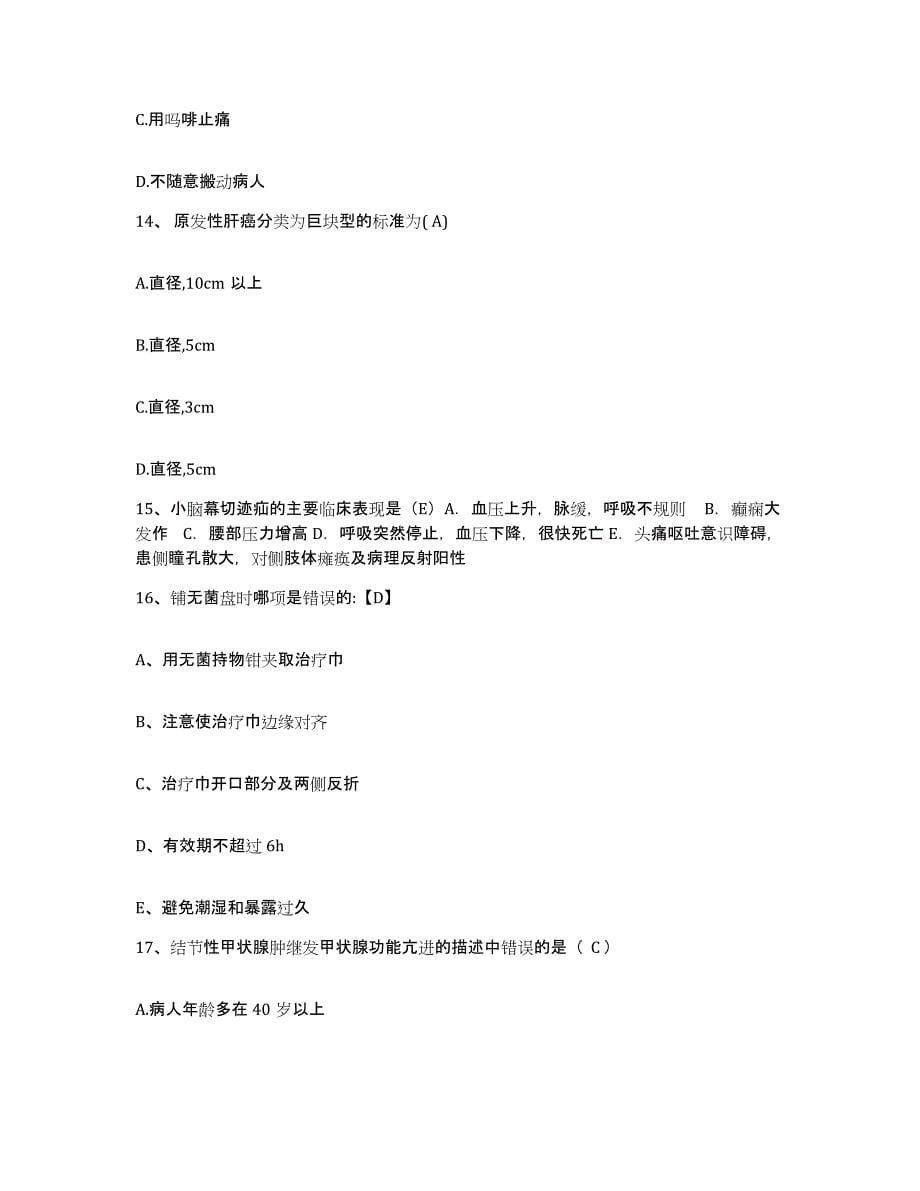 C.用吗啡止痛

D.不随意搬动病人

14、原发性肝癌分类为巨块型的标准为( A)

A.直径,10cm 以上

B.直径,5cm

C.直径,3cm

D.直径,5cm

15、小脑幕切迹疝的主要临床表现是（E）A. 血压上升，脉缓，呼吸不规则 B. 癫痫大发作 C. 腰部压力增高 D. 呼吸突然停止，血压下降，很快死亡 E. 头痛呕吐意识障碍，患侧瞳孔散大，对侧肢体瘫痪及病理反射阳性

16、铺无菌盘时哪项是错误的:【D】

A、用无菌持物钳夹取治疗巾

B、注意使治疗巾边缘对齐

C、治疗巾开口部分及两侧反折

D、有效期不超过 6h

E、避免潮湿和暴露过久

17、结节性甲状腺肿继发甲状腺功能亢进的描述中错误的是（ C）

A.病人年龄多在 40 岁以上